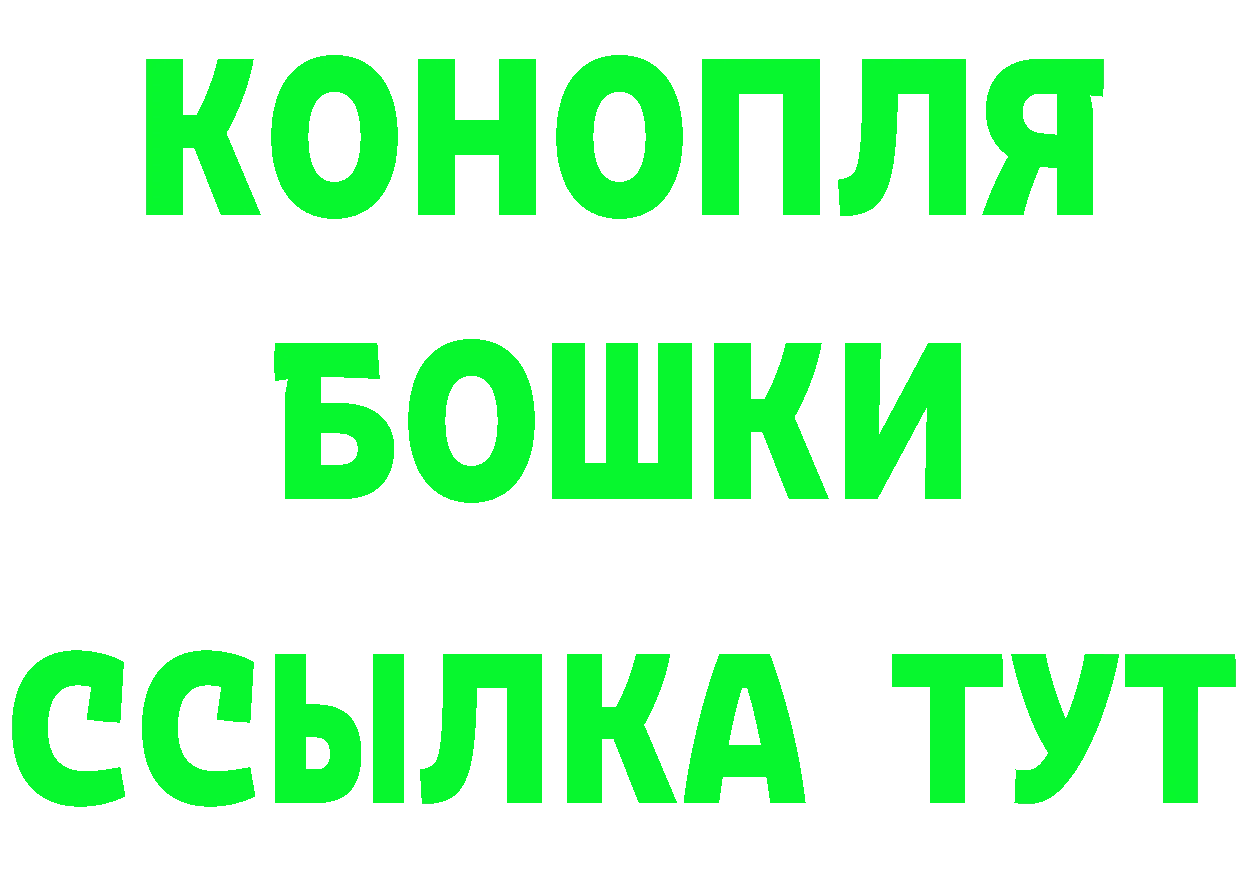 КОНОПЛЯ
БОШКИ
ССЫЛКА ТУТ